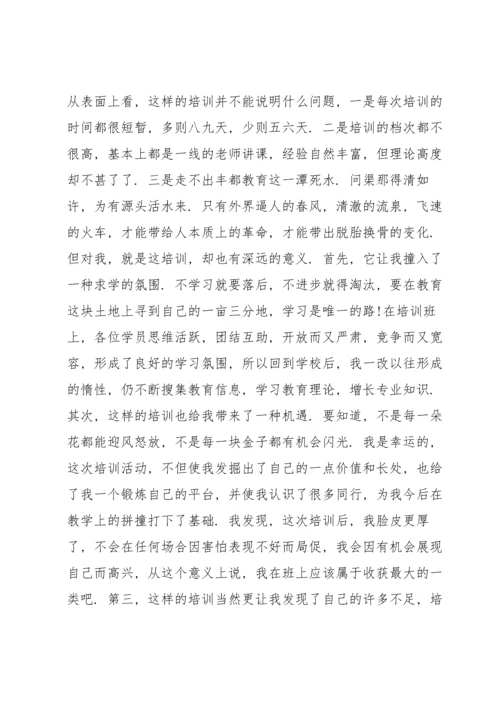 从表面上看，这样的培训并不能说明什么问题，一是每次培训的时间都很短暂，多则八九天，少则五六天．二是培训的档次都不很高，基本上都是一线的老师讲课，经验自然丰富，但理论高度却不甚了了．三是走不出丰都教育这一潭死水．问渠那得清如许，为有源头活水来．只有外界逼人的春风，清澈的流泉，飞速的火车，才能带给人本质上的革命，才能带出脱胎换骨的变化．但对我，就是这培训，却也有深远的意义．首先，它让我撞入了一种求学的氛围．不学习就要落后，不进步就得淘汰，要在教育这块土地上寻到自己的一亩三分地，学习是唯一的路!在培训班上，各位学员思维活跃，团结互助，开放而又严肃，竞争而又宽容，形成了良好的学习氛围，所以回到学校后，我一改以往形成的惰性，仍不断搜集教育信息，学习教育理论，增长专业知识．其次，这样的培训也给我带来了一种机遇．要知道，不是每一朵花都能迎风怒放，不是每一块金子都有机会闪光．我是幸运的，这次培训活动，不但使我发掘出了自己的一点价值和长处，也给了我一个锻炼自己的平台，并使我认识了很多同行，为我今后在教学上的拼撞打下了基础．我发现，这次培训后，我脸皮更厚了，不会在任何场合因害怕表现不好而局促，我会因有机会展现自己而高兴，从这个意义上说，我在班上应该属于收获最大的一类吧．第三，这样的培训当然更让我发现了自己的许多不足，培